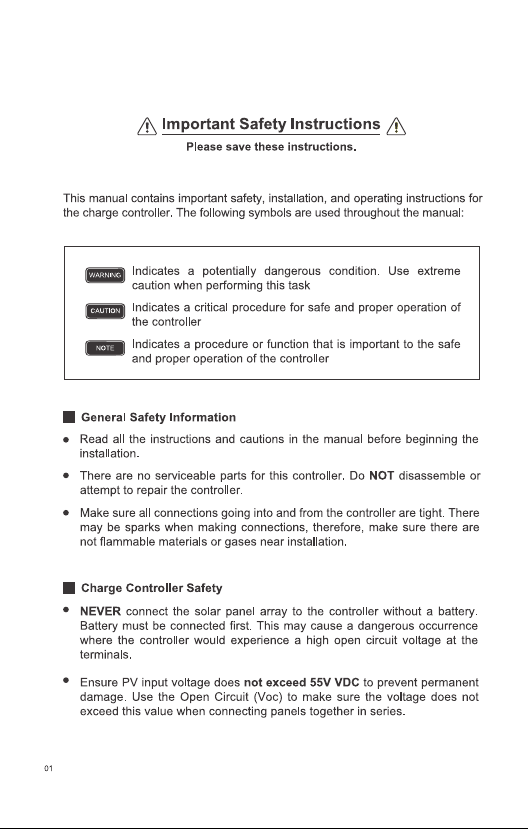 Important Safety Instructions

Please save these instructions.

This manual contains important safety, installation, and operating instructions for the charge controller. The following symbols are used throughout the manual:

WARNING Indicates a potentially dangerous condition. Use extreme caution when performing this task

CAUTION Indicates a critical procedure for safe and proper operation of the controller

NOTE Indicates a procedure or function that is important to the safe and proper operation of the controller

General Safety Information

• Read all the instructions and cautions in the manual before beginning the installation.

• There are no serviceable parts for this controller. Do NOT disassemble or attempt to repair the controller.

• Make sure all connections going into and from the controller are tight. There may be sparks when making connections, therefore, make sure there are not flammable materials or gases near installation.

Charge Controller Safety

• NEVER connect the solar panel array to the controller without a battery. Battery must be connected first. This may cause a dangerous occurrence where the controller would experience a high open circuit voltage at the terminals.

• Ensure PV input voltage does not exceed 55V VDC to prevent permanent damage. Use the Open Circuit (Voc) to make sure the voltage does not exceed this value when connecting panels together in series.

01